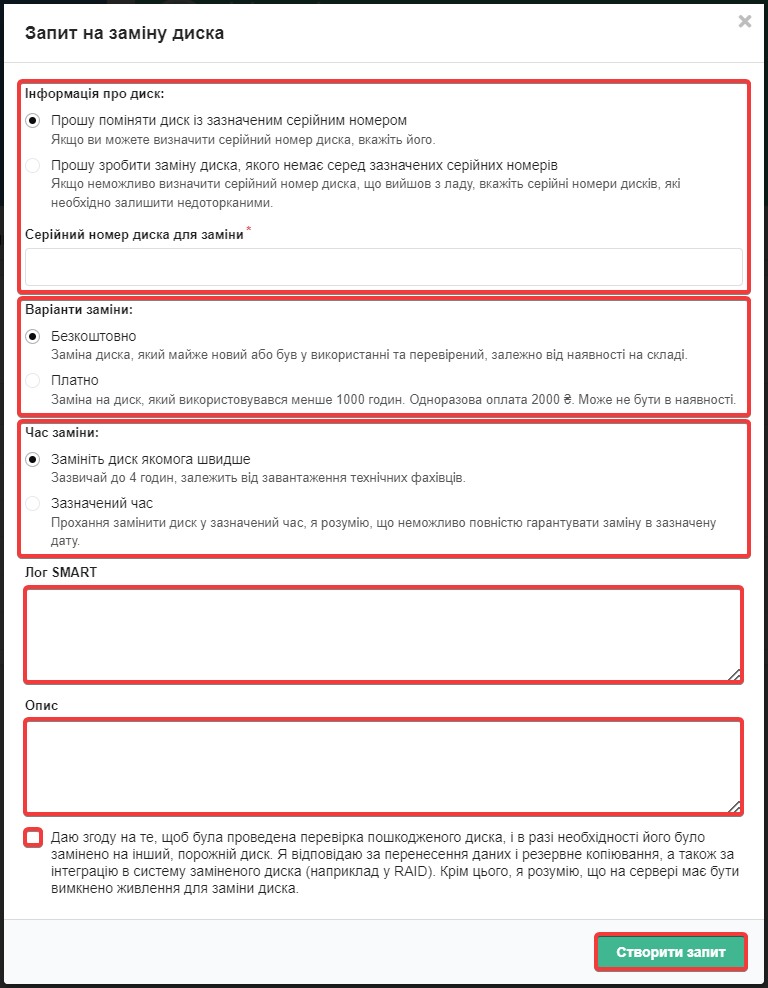 Запит на заміну диска

×

Інформація про диск:

Прошу поміняти диск із зазначеним серійним номером
Якщо ви можете визначити серійний номер диска, вкажіть його.

Прошу зробити заміну диска, якого немає серед зазначених серійних номерів
Якщо неможливо визначити серійний номер диска, що вийшов з ладу, вкажіть серійні номери дисків, які необхідно залишити недоторканими.

Серійний номер диска для заміни *

Варіанти заміни:

Безкоштовно
Заміна диска, який майже новий або був у використанні та перевірений, залежно від наявності на складі.

Платно
Заміна на диск, який використовувався менше 1000 годин. Одноразова оплата 2000 ₴. Може не бути в наявності.

Час заміни:

Замініть диск якомога швидше
Зазвичай до 4 годин, залежить від завантаження технічних фахівців.

Зазначений час
Прохання замінити диск у зазначений час, я розумію, що неможливо повністю гарантувати заміну в зазначену дату.

Лог SMART

Опис

Даю згоду на те, щоб була проведена перевірка пошкодженого диска, і в разі необхідності його було замінено на інший, порожній диск. Я відповідаю за перенесення даних і резервне копіювання, а також за інтеграцію в систему заміненого диска (наприклад у RAID). Крім цього, я розумію, що на сервері має бути вимкнено живлення для заміни диска.

Створити запит